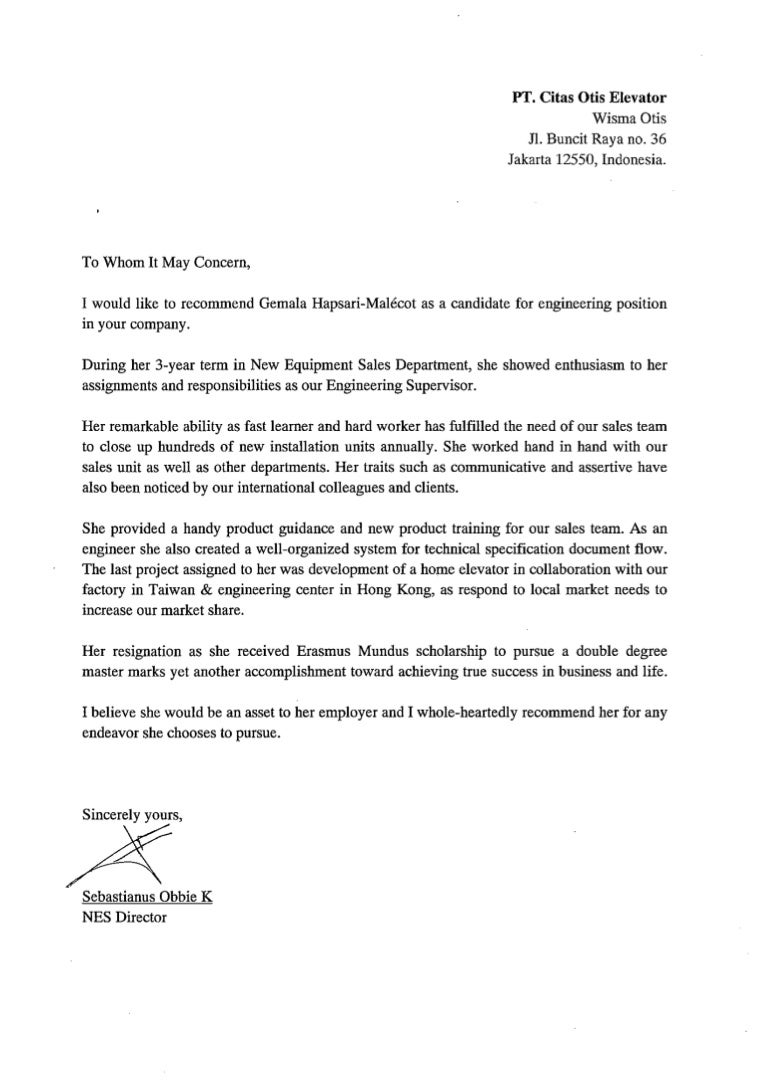 PT. Citas Otis Elevator
Wisma Otis
Jl. Buncit Raya no. 36
Jakarta 12550, Indonesia.

To Whom It May Concern,

I would like to recommend Gemala Hapsari-Malécot as a candidate for engineering position in your company.

During her 3-year term in New Equipment Sales Department, she showed enthusiasm to her assignments and responsibilities as our Engineering Supervisor.

Her remarkable ability as fast learner and hard worker has fulfilled the need of our sales team to close up hundreds of new installation units annually. She worked hand in hand with our sales unit as well as other departments. Her traits such as communicative and assertive have also been noticed by our international colleagues and clients.

She provided a handy product guidance and new product training for our sales team. As an engineer she also created a well-organized system for technical specification document flow. The last project assigned to her was development of a home elevator in collaboration with our factory in Taiwan & engineering center in Hong Kong, as respond to local market needs to increase our market share.

Her resignation as she received Erasmus Mundus scholarship to pursue a double degree master marks yet another accomplishment toward achieving true success in business and life.

I believe she would be an asset to her employer and I whole-heartedly recommend her for any endeavor she chooses to pursue.

Sincerely yours,

Sebastianus Obbie K
NES Director